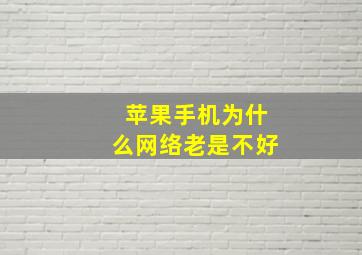 苹果手机为什么网络老是不好